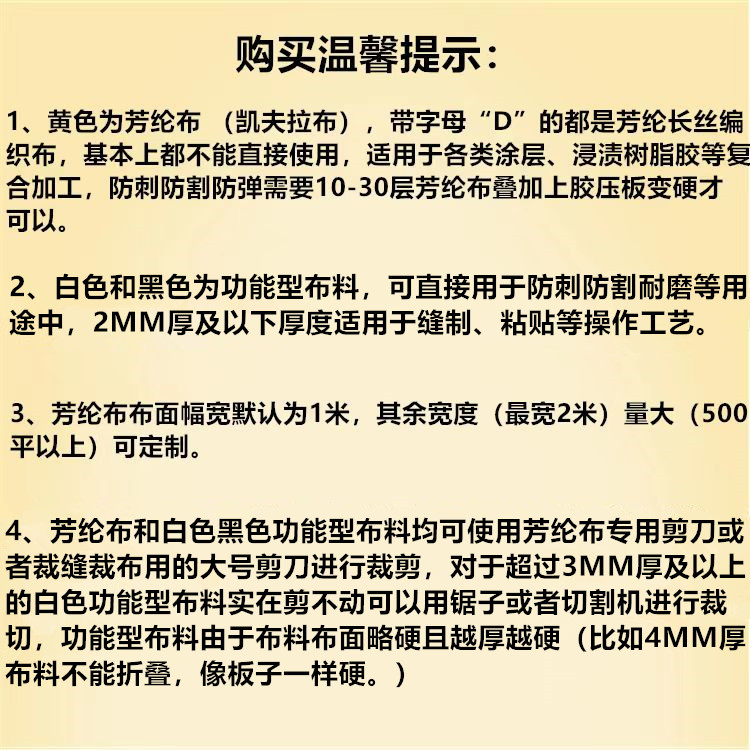 购买温馨提示：

1、黄色为芳纶布（凯夫拉布），带字母“D”的都是芳纶长丝编织布，基本上都不能直接使用，适用于各类涂层、浸渍树脂胶等复合加工，防刺防割防弹需要10-30层芳纶布叠加上胶压板变硬才可以。

2、白色和黑色为功能型布料，可直接用于防刺防割耐磨等用途中，2MM厚及以下厚度适用于缝制、粘贴等操作工艺。

3、芳纶布布面幅宽默认为1米，其余宽度（最宽2米）量大（500平以上）可定制。

4、芳纶布和白色黑色功能型布料均可使用芳纶布专用剪刀或者裁缝裁布用的大号剪刀进行裁剪，对于超过3MM厚及以上的白色功能型布料实在剪不动可以用锯子或者切割机进行裁切，功能型布料由于布料布面略硬且越厚越硬（比如4MM厚布料不能折叠，像板子一样硬。）